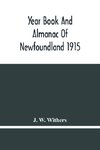 Year Book And Almanac Of Newfoundland 1915

J. W. Withers